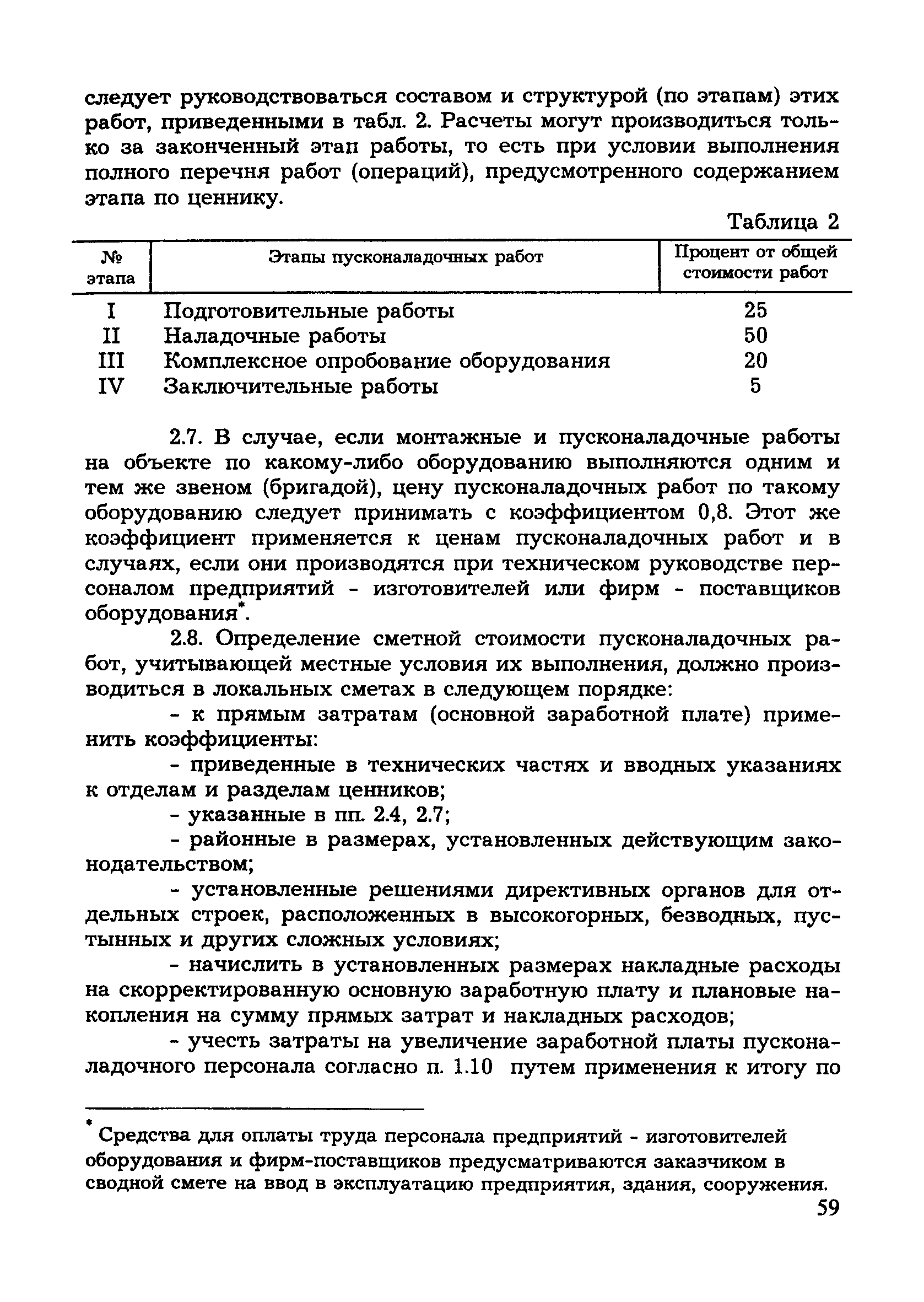 следует руководствоваться составом и структурой (по этапам) этих работ, приведенными в табл. 2. Расчеты могут производиться только за законченный этап работы, то есть при условии выполнения полного перечня работ (операций), предусмотренного содержанием этапа по ценнику.

Таблица 2

| № этапа | Этапы пусконаладочных работ | Процент от общей стоимости работ |
|---|---|---|
| I | Подготовительные работы | 25 |
| II | Наладочные работы | 50 |
| III | Комплексное опробование оборудования | 20 |
| IV | Заключительные работы | 5 |

2.7. В случае, если монтажные и пусконаладочные работы на объекте по какому-либо оборудованию выполняются одним и тем же звеном (бригадой), цену пусконаладочных работ по такому оборудованию следует принимать с коэффициентом 0,8. Этот же коэффициент применяется к ценам пусконаладочных работ и в случаях, если они производятся при техническом руководстве персоналом предприятий - изготовителей или фирм - поставщиков оборудования*.

2.8. Определение сметной стоимости пусконаладочных работ, учитывающей местные условия их выполнения, должно производиться в локальных сметах в следующем порядке:

- к прямым затратам (основной заработной плате) применить коэффициенты:

- приведенные в технических частях и вводных указаниях к отделам и разделам ценников;

- указанные в пп. 2.4, 2.7;

- районные в размерах, установленных действующим законодательством;

- установленные решениями директивных органов для отдельных строек, расположенных в высокогорных, безводных, пустынных и других сложных условиях;

- начислить в установленных размерах накладные расходы на скорректированную основную заработную плату и плановые накопления на сумму прямых затрат и накладных расходов;

- учесть затраты на увеличение заработной платы пусконаладочного персонала согласно п. 1.10 путем применения к итогу по

* Средства для оплаты труда персонала предприятий - изготовителей оборудования и фирм-поставщиков предусматриваются заказчиком в сводной смете на ввод в эксплуатацию предприятия, здания, сооружения.

59